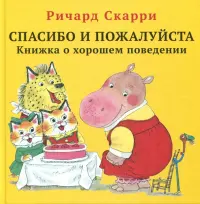 Ричард Скарри

СПАСИБО И ПОЖАЛУЙСТА
Книжка о хорошем поведении